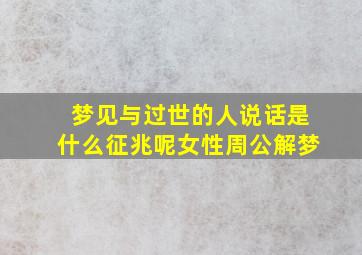 梦见与过世的人说话是什么征兆呢女性周公解梦